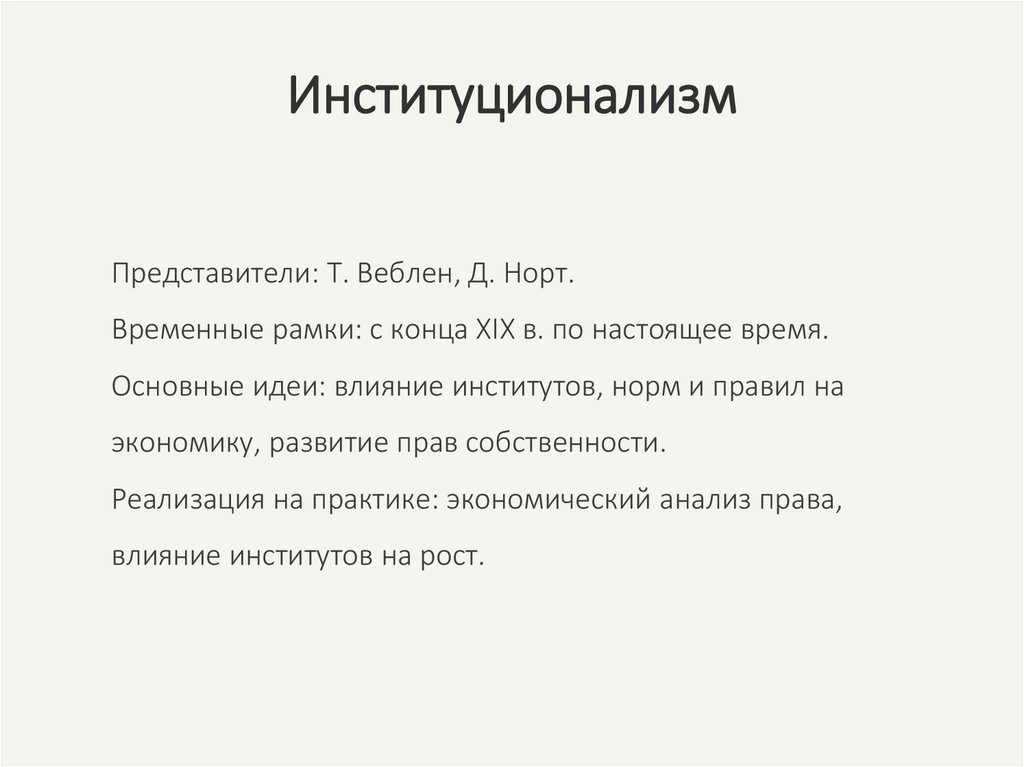 Институционализм

Представители: Т. Веблен, Д. Норт.

Временные рамки: с конца XIX в. по настоящее время.

Основные идеи: влияние институтов, норм и правил на экономику, развитие прав собственности.

Реализация на практике: экономический анализ права, влияние институтов на рост.